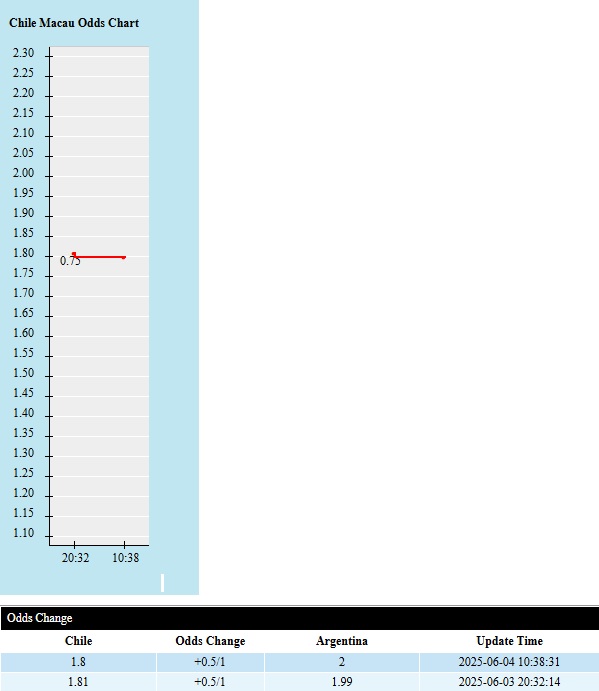 Chile Macau Odds Chart

2.30
2.25
2.20
2.15
2.10
2.05
2.00
1.95
1.90
1.85
1.80
1.75
1.70
1.65
1.60
1.55
1.50
1.45
1.40
1.35
1.30
1.25
1.20
1.15
1.10

0.75

20:32 10:38

Odds Change

| Chile | Odds Change | Argentina | Update Time |
|---|---|---|---|
| 1.8 | +0.5/1 | 2 | 2025-06-04 10:38:31 |
| 1.81 | +0.5/1 | 1.99 | 2025-06-03 20:32:14 |